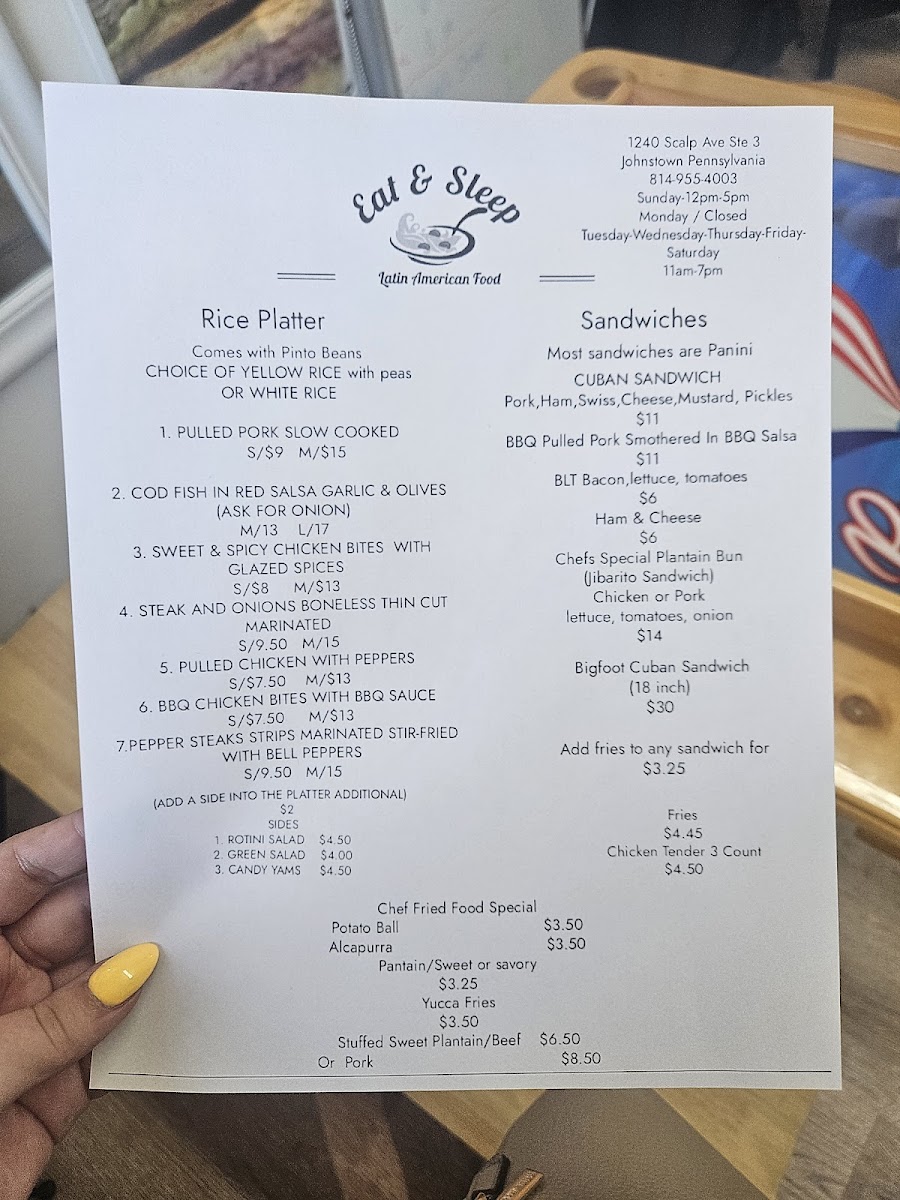 Eat & Sleep
Latin American Food

1240 Scalp Ave Ste 3
Johnstown Pennsylvania
814-955-4003
Sunday-12pm-5pm
Monday / Closed
Tuesday-Wednesday-Thursday-Friday-Saturday
11am-7pm

Rice Platter

Comes with Pinto Beans
CHOICE OF YELLOW RICE with peas
OR WHITE RICE

1. PULLED PORK SLOW COOKED
S/$9 M/$15

2. COD FISH IN RED SALSA GARLIC & OLIVES
(ASK FOR ONION)
M/13 L/17

3. SWEET & SPICY CHICKEN BITES WITH GLAZED SPICES
S/$8 M/$13

4. STEAK AND ONIONS BONELESS THIN CUT MARINATED
S/9.50 M/15

5. PULLED CHICKEN WITH PEPPERS
S/$7.50 M/$13

6. BBQ CHICKEN BITES WITH BBQ SAUCE
S/$7.50 M/$13

7.PEPPER STEAKS STRIPS MARINATED STIR-FRIED WITH BELL PEPPERS
S/9.50 M/15

(ADD A SIDE INTO THE PLATTER ADDITIONAL)
$2
SIDES
1. ROTINI SALAD $4.50
2. GREEN SALAD $4.00
3. CANDY YAMS $4.50

Sandwiches

Most sandwiches are Panini

CUBAN SANDWICH
Pork,Ham,Swiss,Cheese,Mustard, Pickles
$11

BBQ Pulled Pork Smothered In BBQ Salsa
$11

BLT Bacon,lettuce, tomatoes
$6

Ham & Cheese
$6

Chefs Special Plantain Bun
(Jibarito Sandwich)
Chicken or Pork
lettuce, tomatoes, onion
$14

Bigfoot Cuban Sandwich
(18 inch)
$30

Add fries to any sandwich for
$3.25

Fries
$4.45
Chicken Tender 3 Count
$4.50

Chef Fried Food Special
Potato Ball $3.50
Alcapurra $3.50
Pantain/Sweet or savory
$3.25
Yucca Fries
$3.50
Stuffed Sweet Plantain/Beef $6.50
Or Pork $8.50